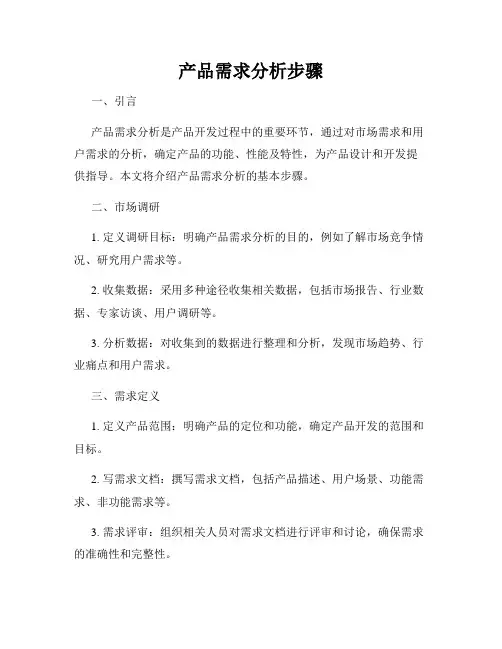 产品需求分析步骤

一、引言

产品需求分析是产品开发过程中的重要环节，通过对市场需求和用户需求的分析，确定产品的功能、性能及特性，为产品设计和开发提供指导。本文将介绍产品需求分析的基本步骤。

二、市场调研

1. 定义调研目标：明确产品需求分析的目的，例如了解市场竞争情况、研究用户需求等。

2. 收集数据：采用多种途径收集相关数据，包括市场报告、行业数据、专家访谈、用户调研等。

3. 分析数据：对收集到的数据进行整理和分析，发现市场趋势、行业痛点和用户需求。

三、需求定义

1. 定义产品范围：明确产品的定位和功能，确定产品开发的范围和目标。

2. 写需求文档：撰写需求文档，包括产品描述、用户场景、功能需求、非功能需求等。

3. 需求评审：组织相关人员对需求文档进行评审和讨论，确保需求的准确性和完整性。